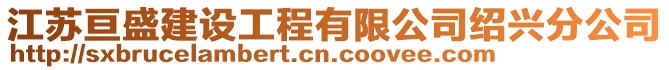 江苏亘盛建设工程有限公司绍兴分公司
http://sxbrucelambert.cn.coovee.com